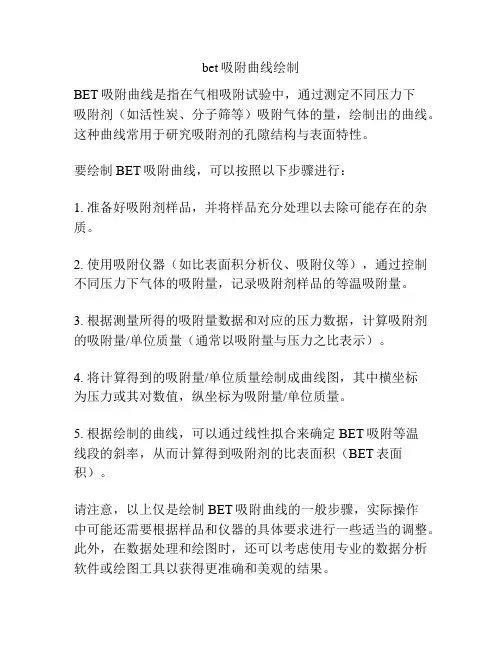 bet 吸附曲线绘制

BET 吸附曲线是指在气相吸附试验中，通过测定不同压力下吸附剂（如活性炭、分子筛等）吸附气体的量，绘制出的曲线。这种曲线常用于研究吸附剂的孔隙结构与表面特性。

要绘制 BET 吸附曲线，可以按照以下步骤进行：

1. 准备好吸附剂样品，并将样品充分处理以去除可能存在的杂质。

2. 使用吸附仪器（如比表面积分析仪、吸附仪等），通过控制不同压力下气体的吸附量，记录吸附剂样品的等温吸附量。

3. 根据测量所得的吸附量数据和对应的压力数据，计算吸附剂的吸附量/单位质量（通常以吸附量与压力之比表示）。

4. 将计算得到的吸附量/单位质量绘制成曲线图，其中横坐标为压力或其对数值，纵坐标为吸附量/单位质量。

5. 根据绘制的曲线，可以通过线性拟合来确定 BET 吸附等温线段的斜率，从而计算得到吸附剂的比表面积（BET 表面积）。

请注意，以上仅是绘制 BET 吸附曲线的一般步骤，实际操作中可能还需要根据样品和仪器的具体要求进行一些适当的调整。此外，在数据处理和绘图时，还可以考虑使用专业的数据分析软件或绘图工具以获得更准确和美观的结果。